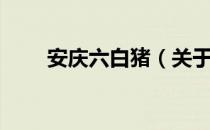 安庆六白猪（关于